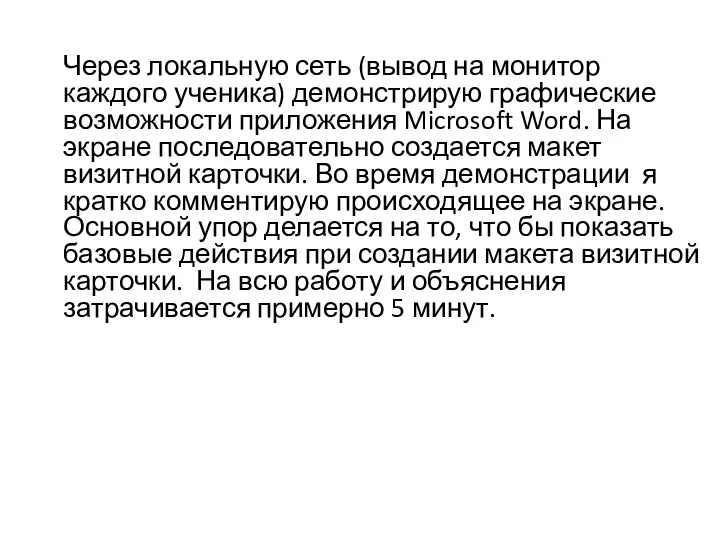 Через локальную сеть (вывод на монитор каждого ученика) демонстрирую графические возможности приложения Microsoft Word. На экране последовательно создается макет визитной карточки. Во время демонстрации я кратко комментирую происходящее на экране. Основной упор делается на то, что бы показать базовые действия при создании макета визитной карточки. На всю работу и объяснения затрачивается примерно 5 минут.